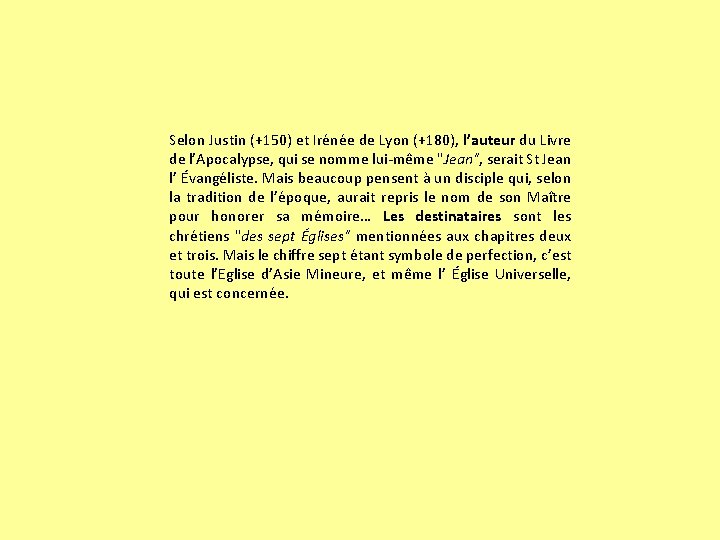 Selon Justin (+150) et Irénée de Lyon (+180), l'auteur du Livre de l'Apocalypse, qui se nomme lui-même "Jean", serait St Jean l' Évangéliste. Mais beaucoup pensent à un disciple qui, selon la tradition de l'époque, aurait repris le nom de son Maître pour honorer sa mémoire… Les destinataires sont les chrétiens "des sept Églises" mentionnées aux chapitres deux et trois. Mais le chiffre sept étant symbole de perfection, c'est toute l'Eglise d'Asie Mineure, et même l' Église Universelle, qui est concernée.